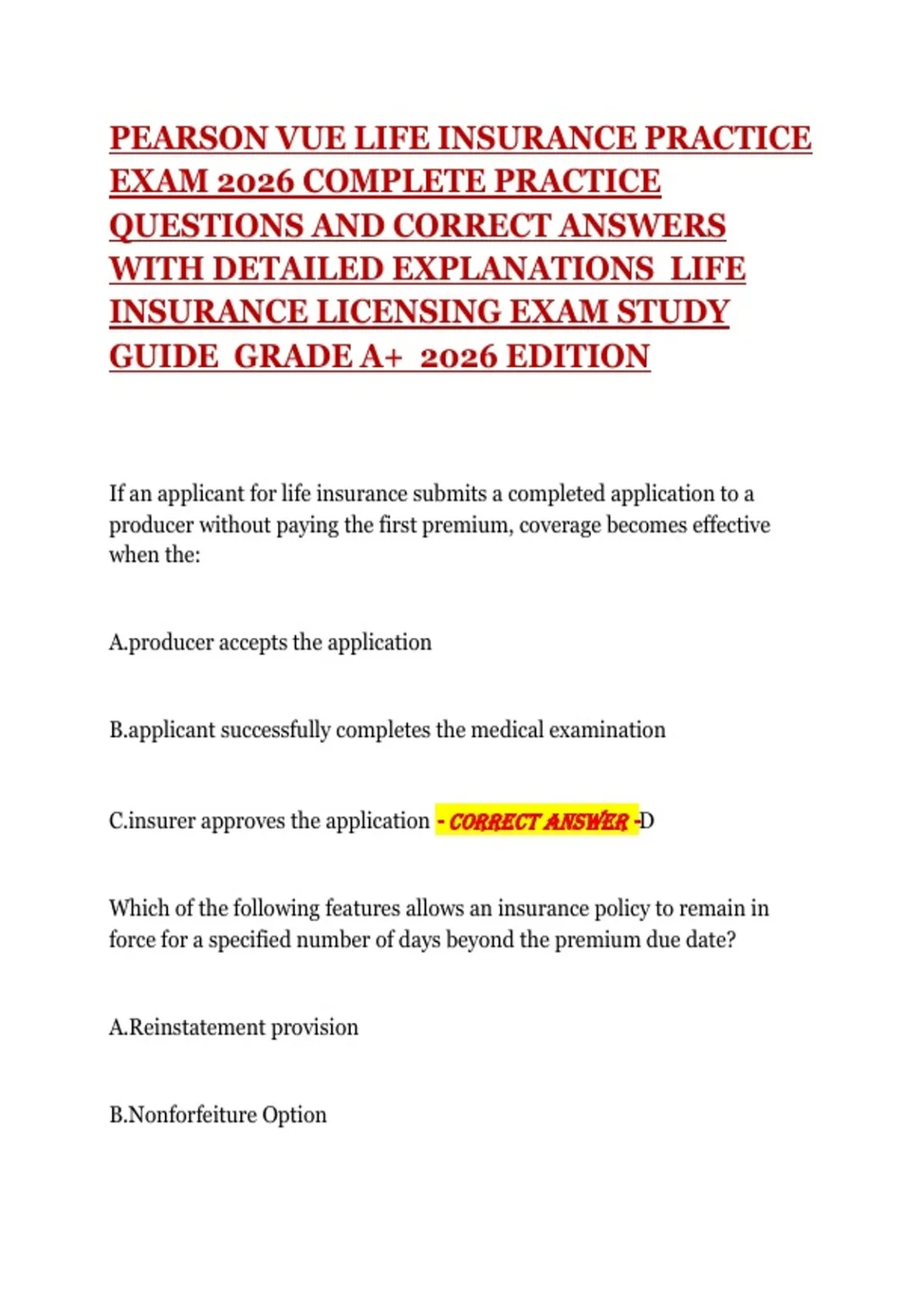 PEARSON VUE LIFE INSURANCE PRACTICE EXAM 2026 COMPLETE PRACTICE QUESTIONS AND CORRECT ANSWERS WITH DETAILED EXPLANATIONS LIFE INSURANCE LICENSING EXAM STUDY GUIDE GRADE A+ 2026 EDITION

If an applicant for life insurance submits a completed application to a producer without paying the first premium, coverage becomes effective when the:

A.producer accepts the application

B.applicant successfully completes the medical examination

C.insurer approves the application - CORRECT ANSWER -D

Which of the following features allows an insurance policy to remain in force for a specified number of days beyond the premium due date?

A.Reinstatement provision

B.Nonforfeiture Option